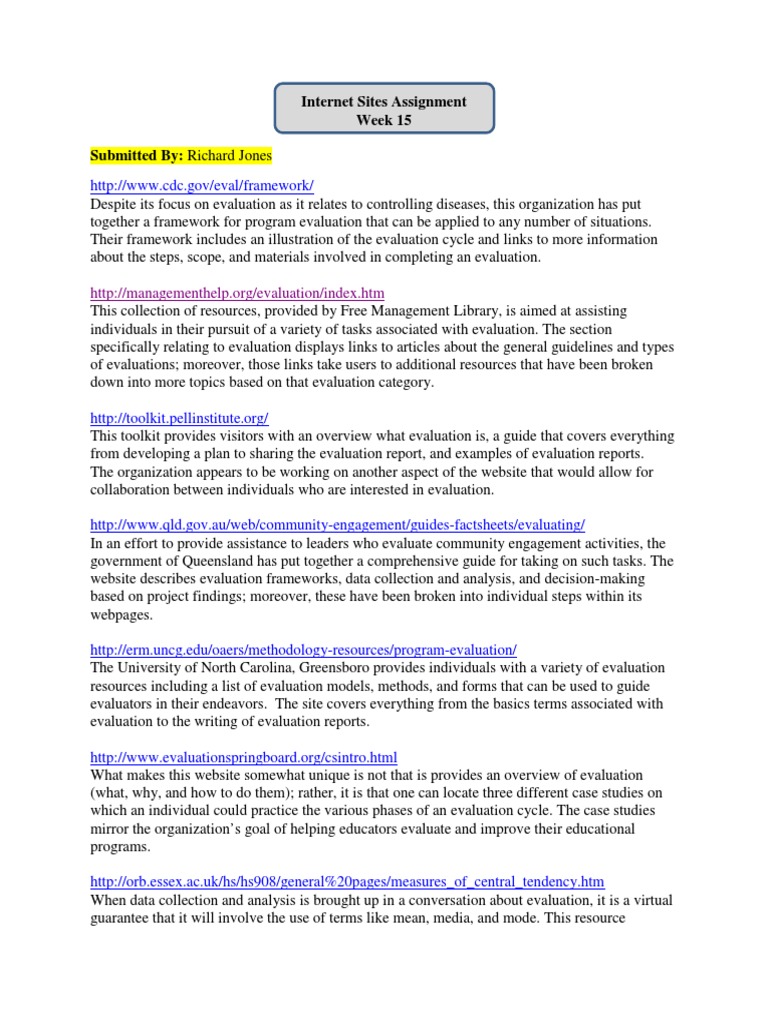 Internet Sites Assignment
Week 15

Submitted By: Richard Jones

http://www.cdc.gov/eval/framework/
Despite its focus on evaluation as it relates to controlling diseases, this organization has put together a framework for program evaluation that can be applied to any number of situations. Their framework includes an illustration of the evaluation cycle and links to more information about the steps, scope, and materials involved in completing an evaluation.

http://managementhelp.org/evaluation/index.htm
This collection of resources, provided by Free Management Library, is aimed at assisting individuals in their pursuit of a variety of tasks associated with evaluation. The section specifically relating to evaluation displays links to articles about the general guidelines and types of evaluations; moreover, those links take users to additional resources that have been broken down into more topics based on that evaluation category.

http://toolkit.pellinstitute.org/
This toolkit provides visitors with an overview what evaluation is, a guide that covers everything from developing a plan to sharing the evaluation report, and examples of evaluation reports. The organization appears to be working on another aspect of the website that would allow for collaboration between individuals who are interested in evaluation.

http://www.qld.gov.au/web/community-engagement/guides-factsheets/evaluating/
In an effort to provide assistance to leaders who evaluate community engagement activities, the government of Queensland has put together a comprehensive guide for taking on such tasks. The website describes evaluation frameworks, data collection and analysis, and decision-making based on project findings; moreover, these have been broken into individual steps within its webpages.

http://erm.uncg.edu/oaers/methodology-resources/program-evaluation/
The University of North Carolina, Greensboro provides individuals with a variety of evaluation resources including a list of evaluation models, methods, and forms that can be used to guide evaluators in their endeavors. The site covers everything from the basics terms associated with evaluation to the writing of evaluation reports.

http://www.evaluationspringboard.org/csintro.html
What makes this website somewhat unique is not that is provides an overview of evaluation (what, why, and how to do them); rather, it is that one can locate three different case studies on which an individual could practice the various phases of an evaluation cycle. The case studies mirror the organization's goal of helping educators evaluate and improve their educational programs.

http://orb.essex.ac.uk/hs/hs908/general%20pages/measures_of_central_tendency.htm
When data collection and analysis is brought up in a conversation about evaluation, it is a virtual guarantee that it will involve the use of terms like mean, media, and mode. This resource